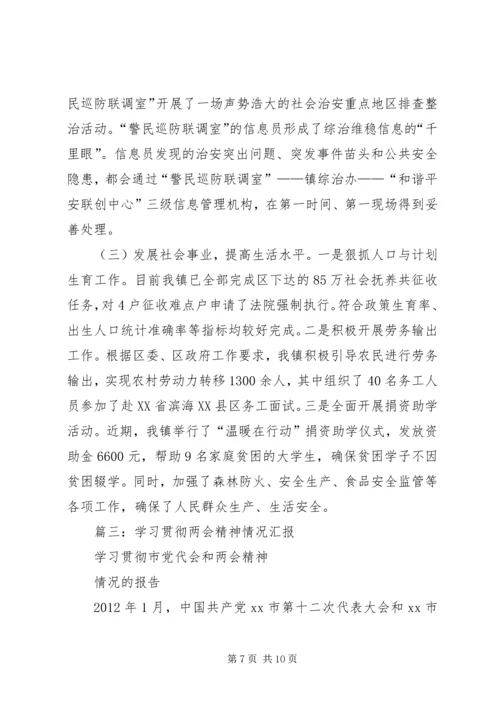 民巡防联调室”开展了一场声势浩大的社会治安重点地区排查整治活动。“警民巡防联调室”的信息员形成了综治维稳信息的“千里眼”。信息员发现的治安突出问题、突发事件苗头和公共安全隐患，都会通过“警民巡防联调室”——镇综治办——“和谐平安联创中心”三级信息管理机构，在第一时间、第一现场得到妥善处理。

（三）发展社会事业，提高生活水平。一是狠抓人口与计划生育工作。目前我镇已全部完成区下达的85万社会抚养共征收任务，对4户征收难点户申请了法院强制执行。符合政策生育率、出生人口统计准确率等指标均较好完成。二是积极开展劳务输出工作。根据区委、区政府工作要求，我镇积极引导农民进行劳务输出，实现农村劳动力转移1300余人，其中组织了40名务工人员参加了赴XX省滨海XX县区务工面试。三是全面开展捐资助学活动。近期，我镇举行了“温暖在行动”捐资助学仪式，发放资助金6600元，帮助9名家庭贫困的大学生，确保贫困学子不因贫困辍学。同时，加强了森林防火、安全生产、食品安全监管等各项工作，确保了人民群众生产、生活安全。

篇三：学习贯彻两会精神情况汇报

学习贯彻市党代会和两会精神

情况的报告

2012年1月，中国共产党xx市第十二次代表大会和xx市

第7页 共10页